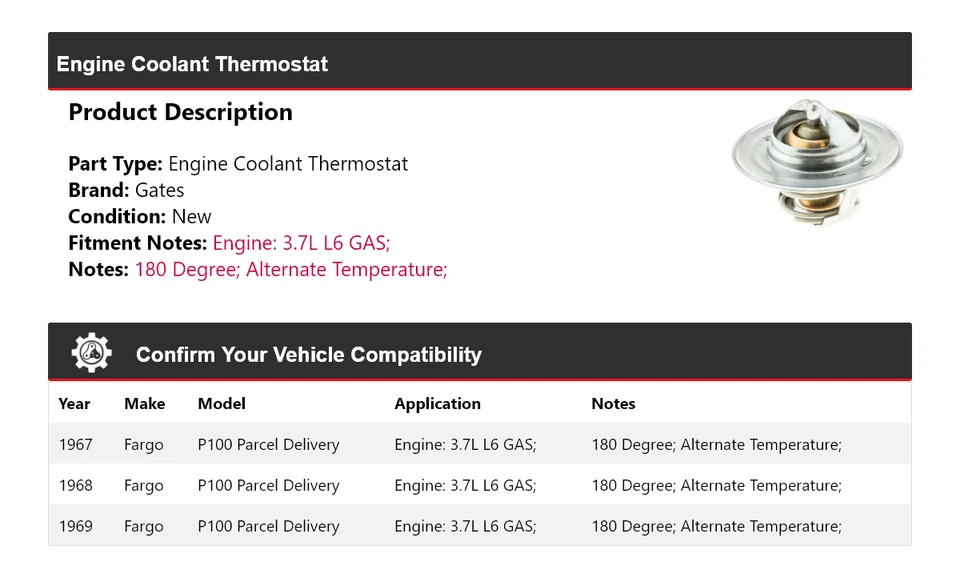 Engine Coolant Thermostat

Product Description

Part Type: Engine Coolant Thermostat
Brand: Gates
Condition: New
Fitment Notes: Engine: 3.7L L6 GAS;
Notes: 180 Degree; Alternate Temperature;

Confirm Your Vehicle Compatibility

| Year | Make | Model | Application | Notes |
|---|---|---|---|---|
| 1967 | Fargo | P100 Parcel Delivery | Engine: 3.7L L6 GAS; | 180 Degree; Alternate Temperature; |
| 1968 | Fargo | P100 Parcel Delivery | Engine: 3.7L L6 GAS; | 180 Degree; Alternate Temperature; |
| 1969 | Fargo | P100 Parcel Delivery | Engine: 3.7L L6 GAS; | 180 Degree; Alternate Temperature; |